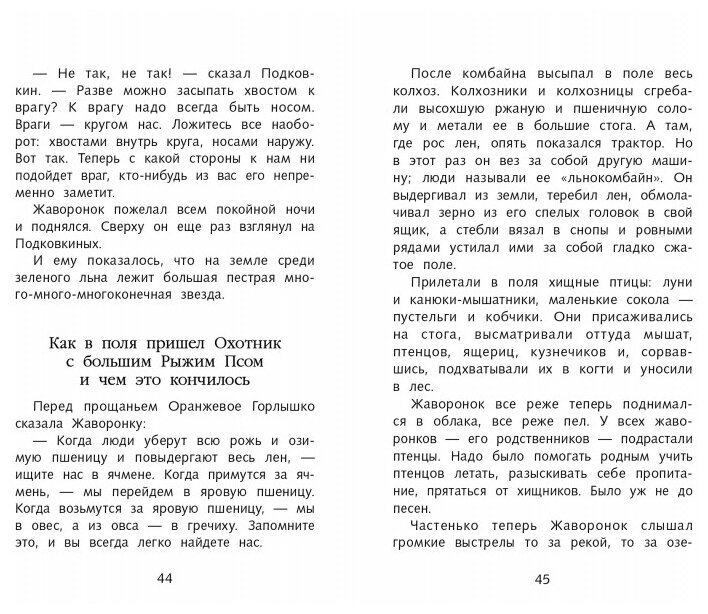 — Не так, не так! — сказал Подковкин. — Разве можно засыпать хвостом к врагу? К врагу надо всегда быть носом. Враги — кругом нас. Ложитесь все наоборот: хвостами внутрь круга, носами наружу. Вот так. Теперь с какой стороны к нам ни подойдет враг, кто-нибудь из вас его непременно заметит.

Жаворонок пожелал всем покойной ночи и поднялся. Сверху он еще раз взглянул на Подковкиных.

И ему показалось, что на земле среди зеленого льна лежит большая пестрая много-много-многоконечная звезда.

Как в поля пришел Охотник с большим Рыжим Псом и чем это кончилось

Перед прощаньем Оранжевое Горлышко сказала Жаворонку:

— Когда люди уберут всю рожь и озимую пшеницу и повыдергают весь лен, — ищите нас в ячмене. Когда примутся за ячмень, — мы перейдем в яровую пшеницу. Когда возьмутся за яровую пшеницу, — мы в овес, а из овса — в гречиху. Запомните это, и вы всегда легко найдете нас.

44

После комбайна высыпал в поле весь колхоз. Колхозники и колхозницы сгребали высохшую ржаную и пшеничную солому и метали ее в большие стога. А там, где рос лен, опять показался трактор. Но в этот раз он вез за собой другую машину; люди называли ее «льнокомбайн». Он выдергивал из земли, теребил лен, обмолачивал зерно из его спелых головок в свой ящик, а стебли вязал в снопы и ровными рядами устилал ими за собой гладко сжатое поле.

Прилетали в поля хищные птицы: луни и канюки-мышатники, маленькие сокола — пустельги и кобчики. Они присаживались на стога, высматривали оттуда мышат, птенцов, ящериц, кузнечиков и, сорвавшись, подхватывали их в когти и уносили в лес.

Жаворонок все реже теперь поднимался в облака, все реже пел. У всех жаворонков — его родственников — подрастали птенцы. Надо было помогать родным учить птенцов летать, разыскивать себе пропитание, прятаться от хищников. Было уж не до песен.

Частенько теперь Жаворонок слышал громкие выстрелы то за рекой, то за озе-

45